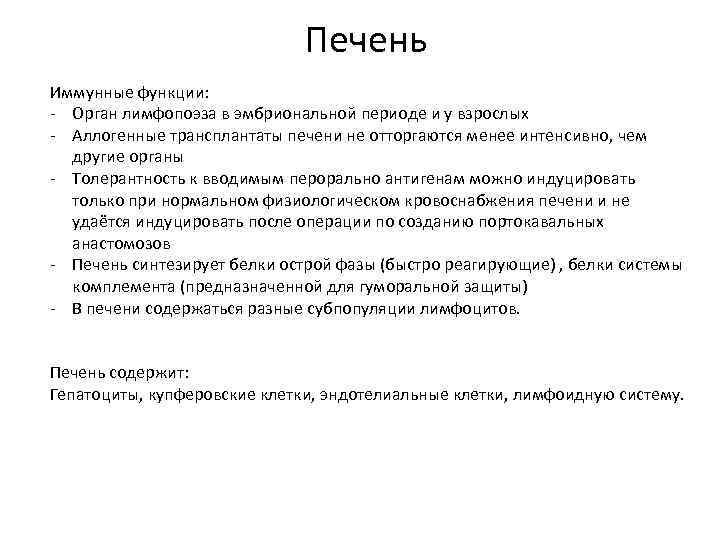 Печень

Иммунные функции:
- Орган лимфопоэза в эмбриональной периоде и у взрослых
- Аллогенные трансплантаты печени не отторгаются менее интенсивно, чем другие органы
- Толерантность к вводимым перорально антигенам можно индуцировать только при нормальном физиологическом кровоснабжения печени и не удаётся индуцировать после операции по созданию портокавальных анастомозов
- Печень синтезирует белки острой фазы (быстро реагирующие) , белки системы комплемента (предназначенной для гуморальной защиты)
- В печени содержаться разные субпопуляции лимфоцитов.

Печень содержит:
Гепатоциты, купферовские клетки, эндотелиальные клетки, лимфоидную систему.